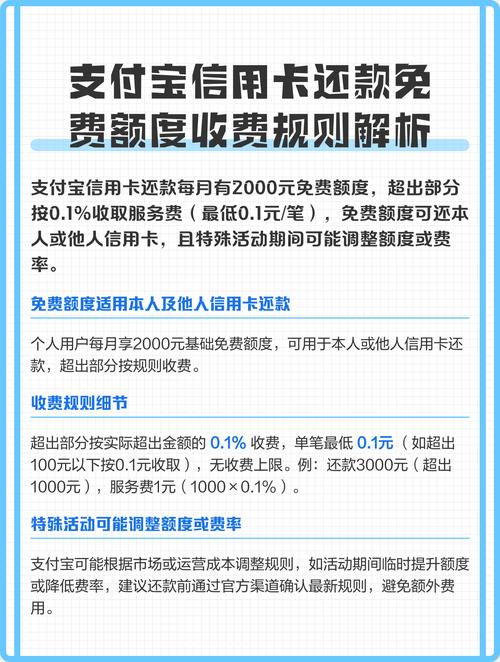 支付宝信用卡还款免费额度收费规则解析

支付宝信用卡还款每月有2000元免费额度，超出部分按0.1%收取服务费（最低0.1元/笔），免费额度可还本人或他人信用卡，且特殊活动期间可能调整额度或费率。

免费额度适用本人及他人信用卡还款

个人用户每月享2000元基础免费额度，可用于本人或他人信用卡还款，超出部分按规则收费。

收费规则细节

超出部分按实际超出金额的 0.1% 收费，单笔最低 0.1元（如超出100元以下按0.1元收取），无收费上限。例：还款3000元（超出1000元），服务费1元（1000×0.1%）。

特殊活动可能调整额度或费率

支付宝可能根据市场或运营成本调整规则，如活动期间临时提升额度或降低费率，建议还款前通过官方渠道确认最新规则，避免额外费用。